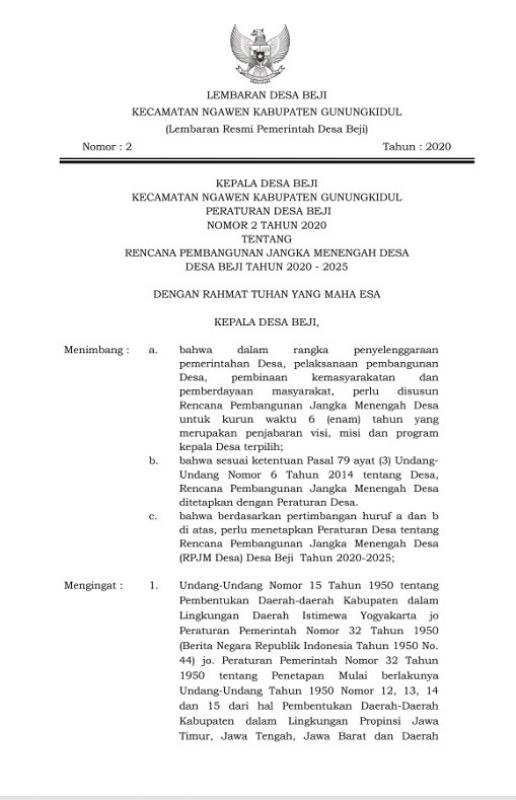 LEMBARAN DESA BEJI
KECAMATAN NGAWEN KABUPATEN GUNUNGKIDUL
(Lembaran Resmi Pemerintah Desa Beji)

Nomor : 2 Tahun : 2020

KEPALA DESA BEJI
KECAMATAN NGAWEN KABUPATEN GUNUNGKIDUL
PERATURAN DESA BEJI
NOMOR 2 TAHUN 2020
TENTANG
RENCANA PEMBANGUNAN JANGKA MENENGAH DESA
DESA BEJI TAHUN 2020 - 2025

DENGAN RAHMAT TUHAN YANG MAHA ESA

KEPALA DESA BEJI,

Menimbang : a. bahwa dalam rangka penyelenggaraan pemerintahan Desa, pelaksanaan pembangunan Desa, pembinaan kemasyarakatan dan pemberdayaan masyarakat, perlu disusun Rencana Pembangunan Jangka Menengah Desa untuk kurun waktu 6 (enam) tahun yang merupakan penjabaran visi, misi dan program kepala Desa terpilih;

b. bahwa sesuai ketentuan Pasal 79 ayat (3) Undang-Undang Nomor 6 Tahun 2014 tentang Desa, Rencana Pembangunan Jangka Menengah Desa ditetapkan dengan Peraturan Desa.

c. bahwa berdasarkan pertimbangan huruf a dan b di atas, perlu menetapkan Peraturan Desa tentang Rencana Pembangunan Jangka Menengah Desa (RPJM Desa) Desa Beji Tahun 2020-2025;

Mengingat : 1. Undang-Undang Nomor 15 Tahun 1950 tentang Pembentukan Daerah-daerah Kabupaten dalam Lingkungan Daerah Istimewa Yogyakarta jo Peraturan Pemerintah Nomor 32 Tahun 1950 (Berita Negara Republik Indonesia Tahun 1950 No. 44) jo. Peraturan Pemerintah Nomor 32 Tahun 1950 tentang Penetapan Mulai berlakunya Undang-Undang Tahun 1950 Nomor 12, 13, 14 dan 15 dari hal Pembentukan Daerah-Daerah Kabupaten dalam Lingkungan Propinsi Jawa Timur, Jawa Tengah, Jawa Barat dan Daerah